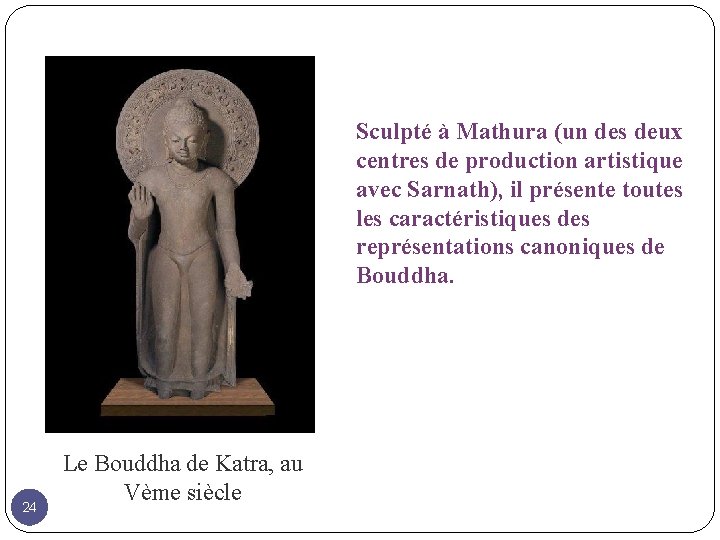 Sculpté à Mathura (un des deux centres de production artistique avec Sarnath), il présente toutes les caractéristiques des représentations canoniques de Bouddha.

Le Bouddha de Katra, au Vème siècle

24